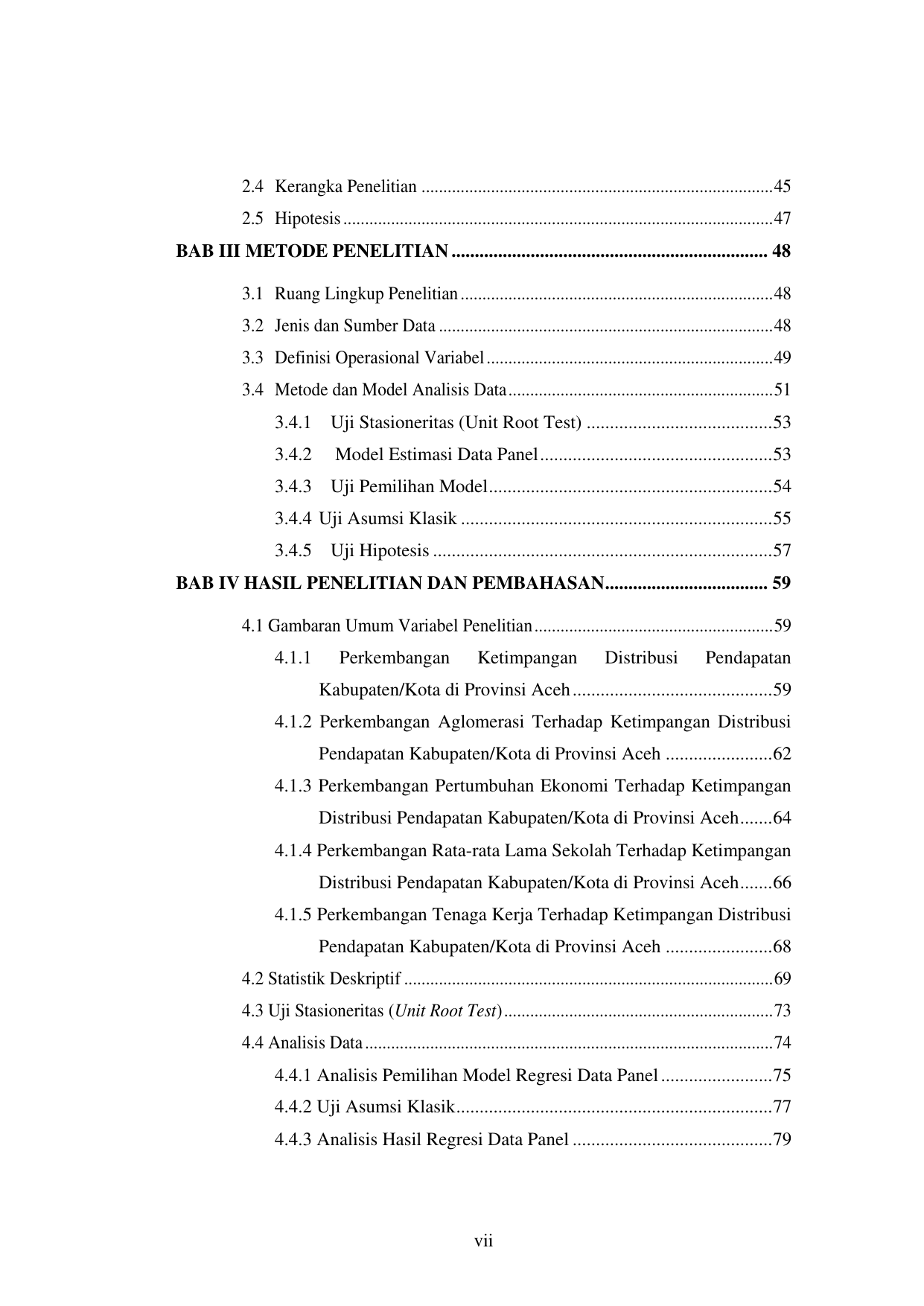 2.4 Kerangka Penelitian 45

2.5 Hipotesis 47

BAB III METODE PENELITIAN 48

3.1 Ruang Lingkup Penelitian 48

3.2 Jenis dan Sumber Data 48

3.3 Definisi Operasional Variabel 49

3.4 Metode dan Model Analisis Data 51

3.4.1 Uji Stasioneritas (Unit Root Test) 53

3.4.2 Model Estimasi Data Panel 53

3.4.3 Uji Pemilihan Model 54

3.4.4 Uji Asumsi Klasik 55

3.4.5 Uji Hipotesis 57

BAB IV HASIL PENELITIAN DAN PEMBAHASAN 59

4.1 Gambaran Umum Variabel Penelitian 59

4.1.1 Perkembangan Ketimpangan Distribusi Pendapatan Kabupaten/Kota di Provinsi Aceh 59

4.1.2 Perkembangan Aglomerasi Terhadap Ketimpangan Distribusi Pendapatan Kabupaten/Kota di Provinsi Aceh 62

4.1.3 Perkembangan Pertumbuhan Ekonomi Terhadap Ketimpangan Distribusi Pendapatan Kabupaten/Kota di Provinsi Aceh 64

4.1.4 Perkembangan Rata-rata Lama Sekolah Terhadap Ketimpangan Distribusi Pendapatan Kabupaten/Kota di Provinsi Aceh 66

4.1.5 Perkembangan Tenaga Kerja Terhadap Ketimpangan Distribusi Pendapatan Kabupaten/Kota di Provinsi Aceh 68

4.2 Statistik Deskriptif 69

4.3 Uji Stasioneritas (Unit Root Test) 73

4.4 Analisis Data 74

4.4.1 Analisis Pemilihan Model Regresi Data Panel 75

4.4.2 Uji Asumsi Klasik 77

4.4.3 Analisis Hasil Regresi Data Panel 79

vii